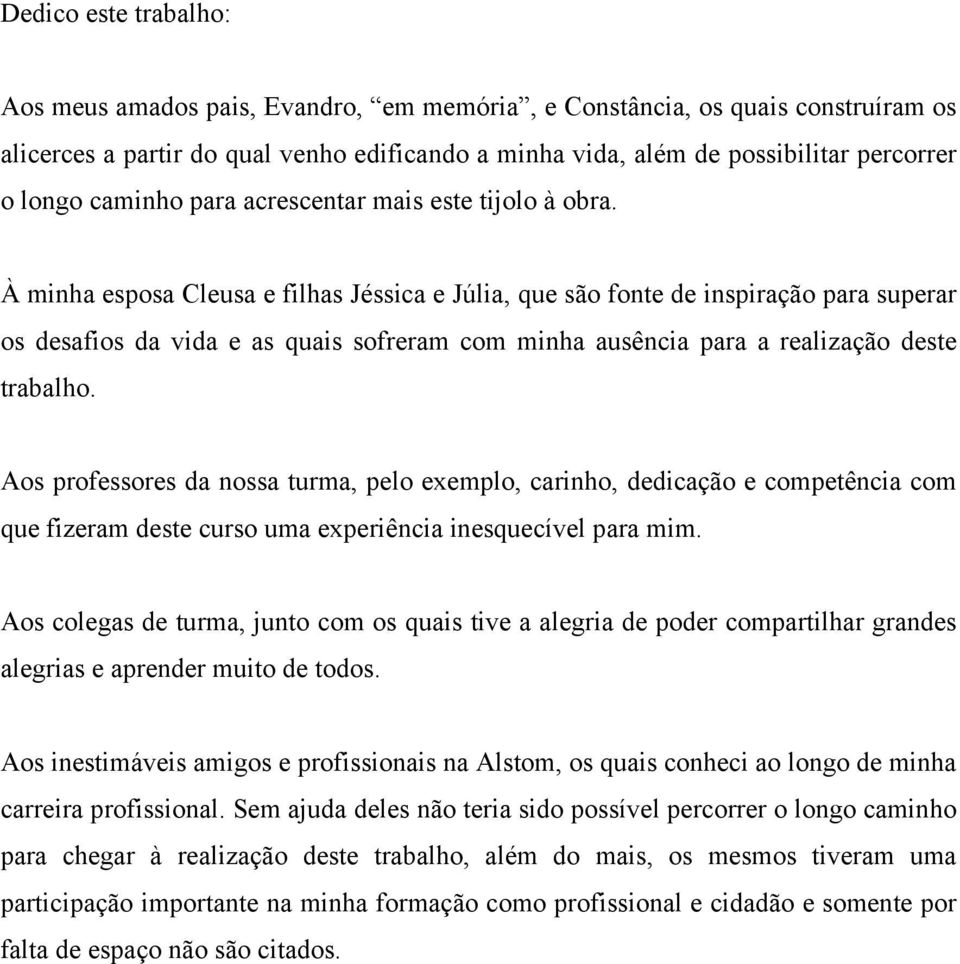 Dedico este trabalho:

Aos meus amados pais, Evandro, “em memória”, e Constância, os quais construíram os alicerces a partir do qual venho edificando a minha vida, além de possibilitar percorrer o longo caminho para acrescentar mais este tijolo à obra.

À minha esposa Cleusa e filhas Jéssica e Júlia, que são fonte de inspiração para superar os desafios da vida e as quais sofreram com minha ausência para a realização deste trabalho.

Aos professores da nossa turma, pelo exemplo, carinho, dedicação e competência com que fizeram deste curso uma experiência inesquecível para mim.

Aos colegas de turma, junto com os quais tive a alegria de poder compartilhar grandes alegrias e aprender muito de todos.

Aos inestimáveis amigos e profissionais na Alstom, os quais conheci ao longo de minha carreira profissional. Sem ajuda deles não teria sido possível percorrer o longo caminho para chegar à realização deste trabalho, além do mais, os mesmos tiveram uma participação importante na minha formação como profissional e cidadão e somente por falta de espaço não são citados.